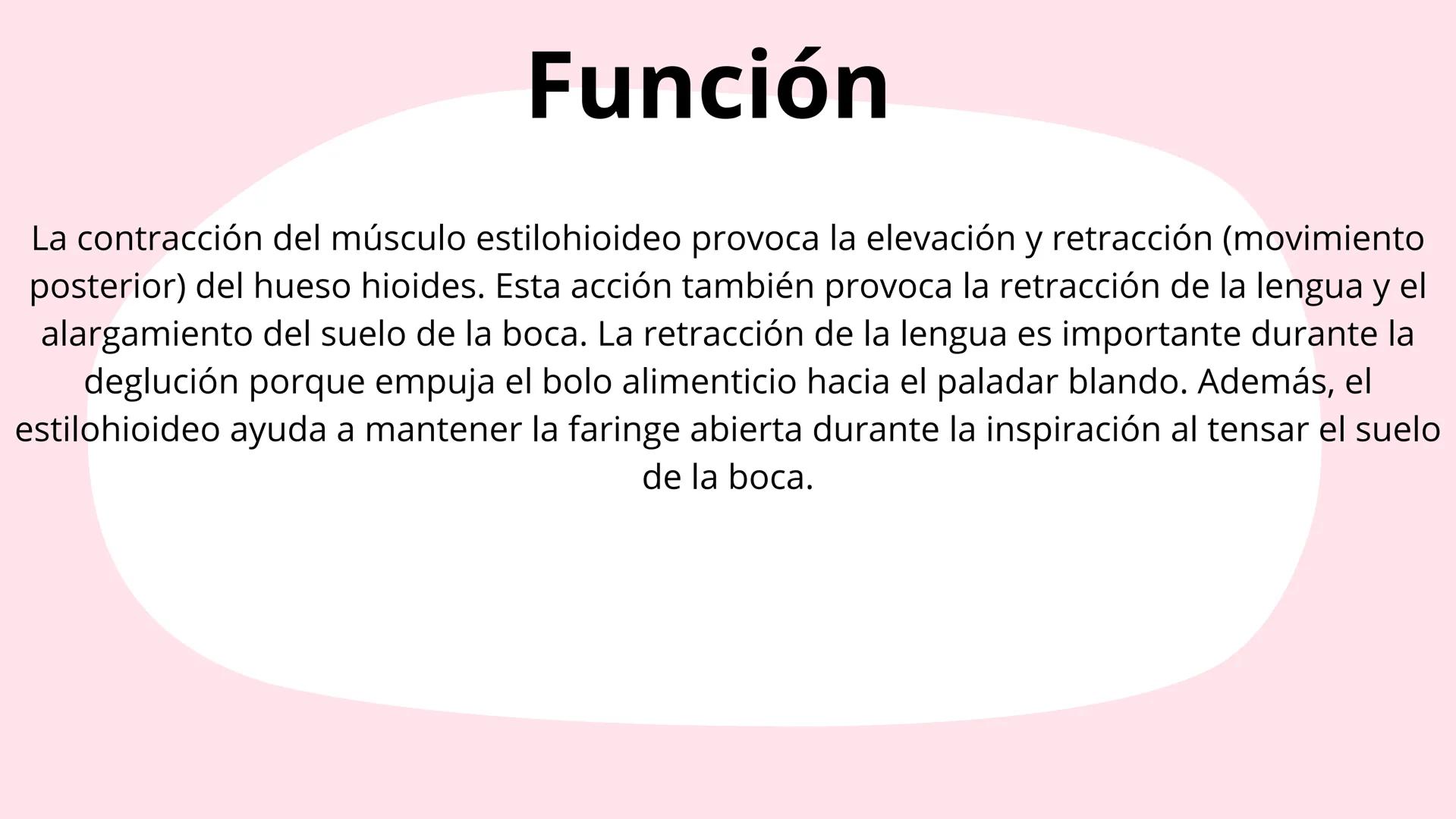 Función

La contracción del músculo estilohioideo provoca la elevación y retracción (movimiento posterior) del hueso hioides. Esta acción también provoca la retracción de la lengua y el alargamiento del suelo de la boca. La retracción de la lengua es importante durante la deglución porque empuja el bolo alimenticio hacia el paladar blando. Además, el estilohioideo ayuda a mantener la faringe abierta durante la inspiración al tensar el suelo de la boca.